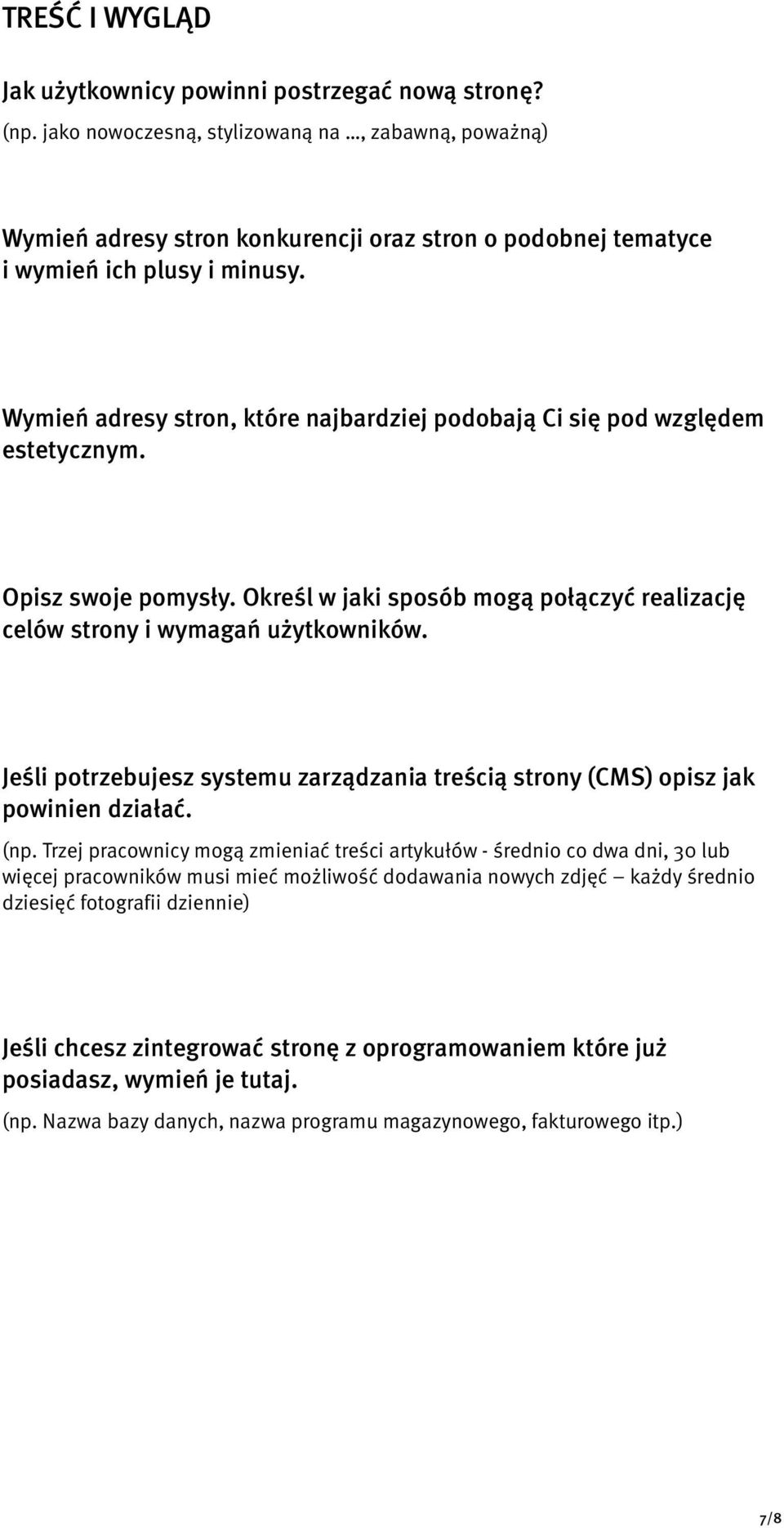 TREŚĆ I WYGLĄD

Jak użytkownicy powinni postrzegać nową stronę?
(np. jako nowoczesną, stylizowaną na ..., zabawną, poważną)

Wymień adresy stron konkurencji oraz stron o podobnej tematyce i wymień ich plusy i minusy.

Wymień adresy stron, które najbardziej podobają Ci się pod względem estetycznym.

Opisz swoje pomysły. Określ w jaki sposób mogą połączyć realizację celów strony i wymagań użytkowników.

Jeśli potrzebujesz systemu zarządzania treścią strony (CMS) opisz jak powinien działać.
(np. Trzej pracownicy mogą zmieniać treści artykułów - średnio co dwa dni, 30 lub więcej pracowników musi mieć możliwość dodawania nowych zdjęć – każdy średnio dziesięć fotografii dziennie)

Jeśli chcesz zintegrować stronę z oprogramowaniem które już posiadasz, wymień je tutaj.
(np. Nazwa bazy danych, nazwa programu magazynowego, fakturowego itp.)

7/8